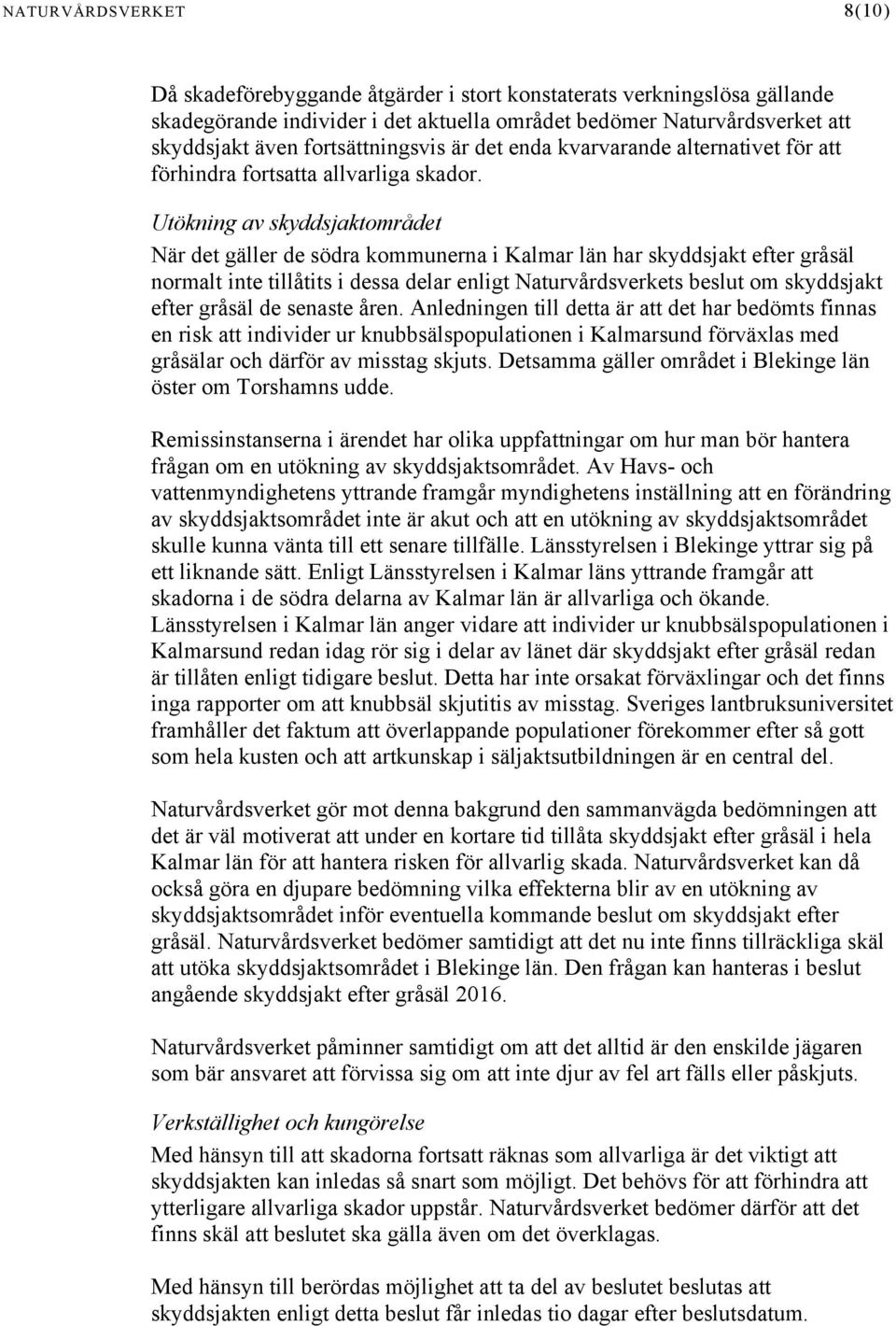 NATURVÅRDSVERKET 8(10)

Då skadeförebyggande åtgärder i stort konstaterats verkningslösa gällande skadegörande individer i det aktuella området bedömer Naturvårdsverket att skyddsjakt även fortsättningsvis är det enda kvarvarande alternativet för att förhindra fortsatta allvarliga skador.

Utökning av skyddsjaktområdet

När det gäller de södra kommunerna i Kalmar län har skyddsjakt efter gråsäl normalt inte tillåtits i dessa delar enligt Naturvårdsverkets beslut om skyddsjakt efter gråsäl de senaste åren. Anledningen till detta är att det har bedömts finnas en risk att individer ur knubbsälspopulationen i Kalmarsund förväxlas med gråsälar och därför av misstag skjuts. Detsamma gäller området i Blekinge län öster om Torshamns udde.

Remissinstanserna i ärendet har olika uppfattningar om hur man bör hantera frågan om en utökning av skyddsjaktsområdet. Av Havs- och vattenmyndighetens yttrande framgår myndighetens inställning att en förändring av skyddsjaktsområdet inte är akut och att en utökning av skyddsjaktsområdet skulle kunna vänta till ett senare tillfälle. Länsstyrelsen i Blekinge yttrar sig på ett liknande sätt. Enligt Länsstyrelsen i Kalmar läns yttrande framgår att skadorna i de södra delarna av Kalmar län är allvarliga och ökande. Länsstyrelsen i Kalmar län anger vidare att individer ur knubbsälspopulationen i Kalmarsund redan idag rör sig i delar av länet där skyddsjakt efter gråsäl redan är tillåten enligt tidigare beslut. Detta har inte orsakat förväxlingar och det finns inga rapporter om att knubbsäl skjutitis av misstag. Sveriges lantbruksuniversitet framhåller det faktum att överlappande populationer förekommer efter så gott som hela kusten och att artkunskap i säljaktsutbildningen är en central del.

Naturvårdsverket gör mot denna bakgrund den sammanvägda bedömningen att det är väl motiverat att under en kortare tid tillåta skyddsjakt efter gråsäl i hela Kalmar län för att hantera risken för allvarlig skada. Naturvårdsverket kan då också göra en djupare bedömning vilka effekterna blir av en utökning av skyddsjaktsområdet inför eventuella kommande beslut om skyddsjakt efter gråsäl. Naturvårdsverket bedömer samtidigt att det nu inte finns tillräckliga skäl att utöka skyddsjaktsområdet i Blekinge län. Den frågan kan hanteras i beslut angående skyddsjakt efter gråsäl 2016.

Naturvårdsverket påminner samtidigt om att det alltid är den enskilde jägaren som bär ansvaret att förvissa sig om att inte djur av fel art fälls eller påskjuts.

Verkställighet och kungörelse

Med hänsyn till att skadorna fortsatt räknas som allvarliga är det viktigt att skyddsjakten kan inledas så snart som möjligt. Det behövs för att förhindra att ytterligare allvarliga skador uppstår. Naturvårdsverket bedömer därför att det finns skäl att beslutet ska gälla även om det överklagas.

Med hänsyn till berördas möjlighet att ta del av beslutet beslutas att skyddsjakten enligt detta beslut får inledas tio dagar efter beslutsdatum.